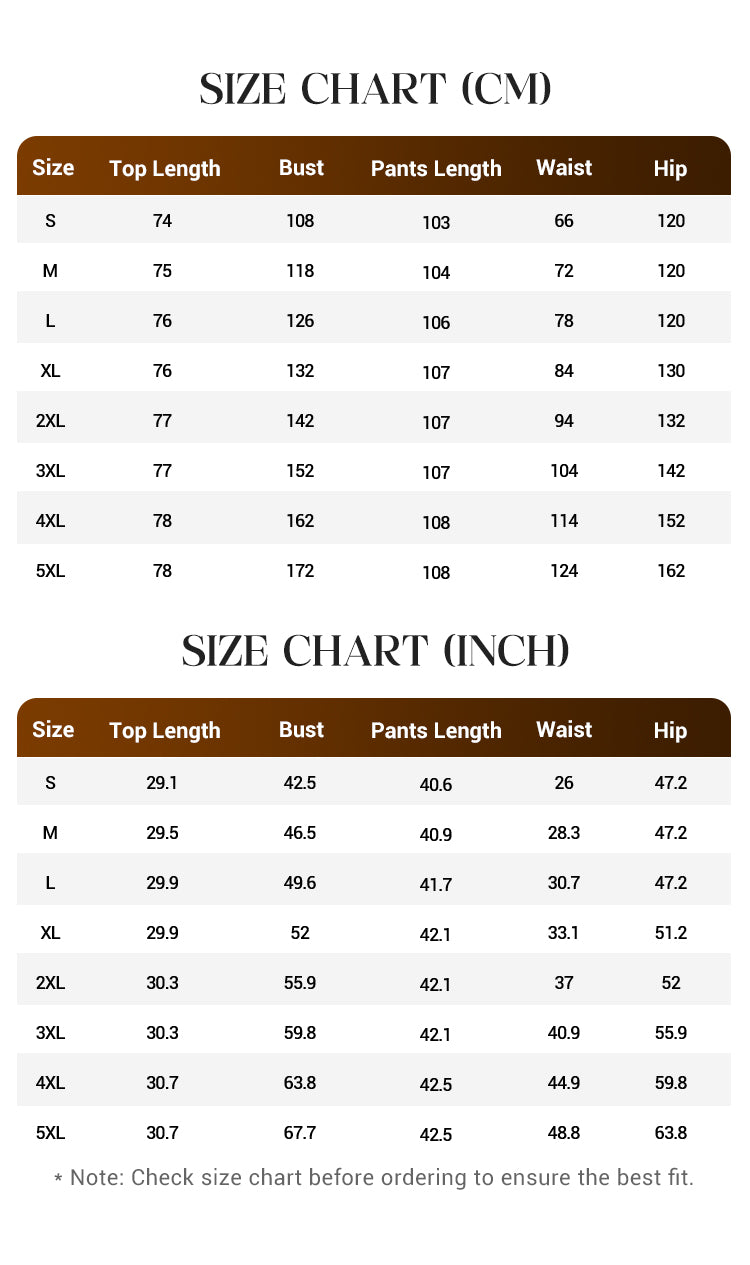 SIZE CHART (CM)

| Size | Top Length | Bust | Pants Length | Waist | Hip |
|---|---|---|---|---|---|
| S | 74 | 108 | 103 | 66 | 120 |
| M | 75 | 118 | 104 | 72 | 120 |
| L | 76 | 126 | 106 | 78 | 120 |
| XL | 76 | 132 | 107 | 84 | 130 |
| 2XL | 77 | 142 | 107 | 94 | 132 |
| 3XL | 77 | 152 | 107 | 104 | 142 |
| 4XL | 78 | 162 | 108 | 114 | 152 |
| 5XL | 78 | 172 | 108 | 124 | 162 |

SIZE CHART (INCH)

| Size | Top Length | Bust | Pants Length | Waist | Hip |
|---|---|---|---|---|---|
| S | 29.1 | 42.5 | 40.6 | 26 | 47.2 |
| M | 29.5 | 46.5 | 40.9 | 28.3 | 47.2 |
| L | 29.9 | 49.6 | 41.7 | 30.7 | 47.2 |
| XL | 29.9 | 52 | 42.1 | 33.1 | 51.2 |
| 2XL | 30.3 | 55.9 | 42.1 | 37 | 52 |
| 3XL | 30.3 | 59.8 | 42.1 | 40.9 | 55.9 |
| 4XL | 30.7 | 63.8 | 42.5 | 44.9 | 59.8 |
| 5XL | 30.7 | 67.7 | 42.5 | 48.8 | 63.8 |

* Note: Check size chart before ordering to ensure the best fit.